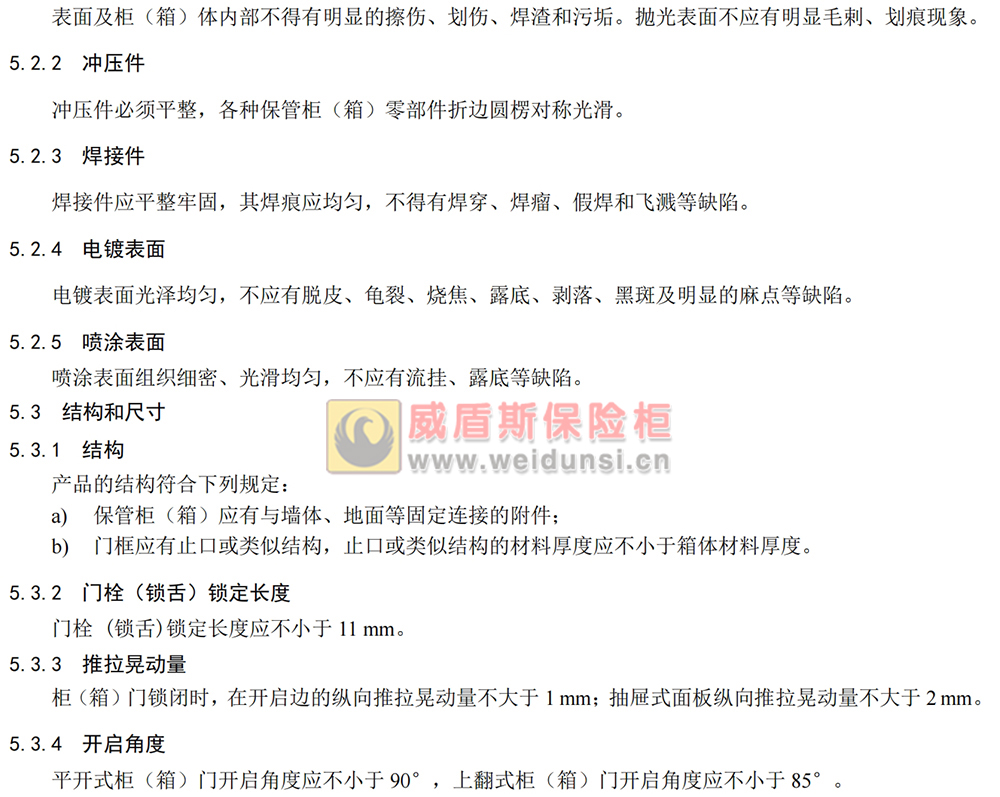 表面及柜（箱）体内部不得有明显的擦伤、划伤、焊渣和污垢。抛光表面不应有明显毛刺、划痕现象。

5.2.2 冲压件

冲压件必须平整，各种保管柜（箱）零部件折边圆楞对称光滑。

5.2.3 焊接件

焊接件应平整牢固，其焊痕应均匀，不得有焊穿、焊瘤、假焊和飞溅等缺陷。

5.2.4 电镀表面

电镀表面光泽均匀，不应有脱皮、龟裂、烧焦、露底、剥落、黑斑及明显的麻点等缺陷。

5.2.5 喷涂表面

喷涂表面组织细密、光滑均匀，不应有流挂、露底等缺陷。

5.3 结构和尺寸

威盾斯保险柜
www.weidunsi.cn

5.3.1 结构

产品的结构符合下列规定：

a) 保管柜（箱）应有与墙体、地面等固定连接的附件；

b) 门框应有止口或类似结构，止口或类似结构的材料厚度应不小于箱体材料厚度。

5.3.2 门栓（锁舌）锁定长度

门栓（锁舌）锁定长度应不小于 11 mm。

5.3.3 推拉晃动量

柜（箱）门锁闭时，在开启边的纵向推拉晃动量不大于 1 mm；抽屉式面板纵向推拉晃动量不大于 2 mm。

5.3.4 开启角度

平开式柜（箱）门开启角度应不小于 90°，上翻式柜（箱）门开启角度应不小于 85°。